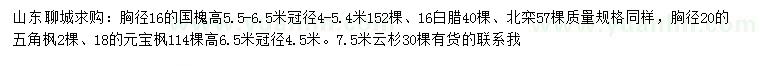 山东聊城求购：胸径16的国槐高5.5-6.5米冠径4-5.4米152棵、16白腊40棵、北栾57棵质量规格同样，胸径20的五角枫2棵、18的元宝枫114棵高6.5米冠径4.5米。7.5米云杉30棵有货的联系我